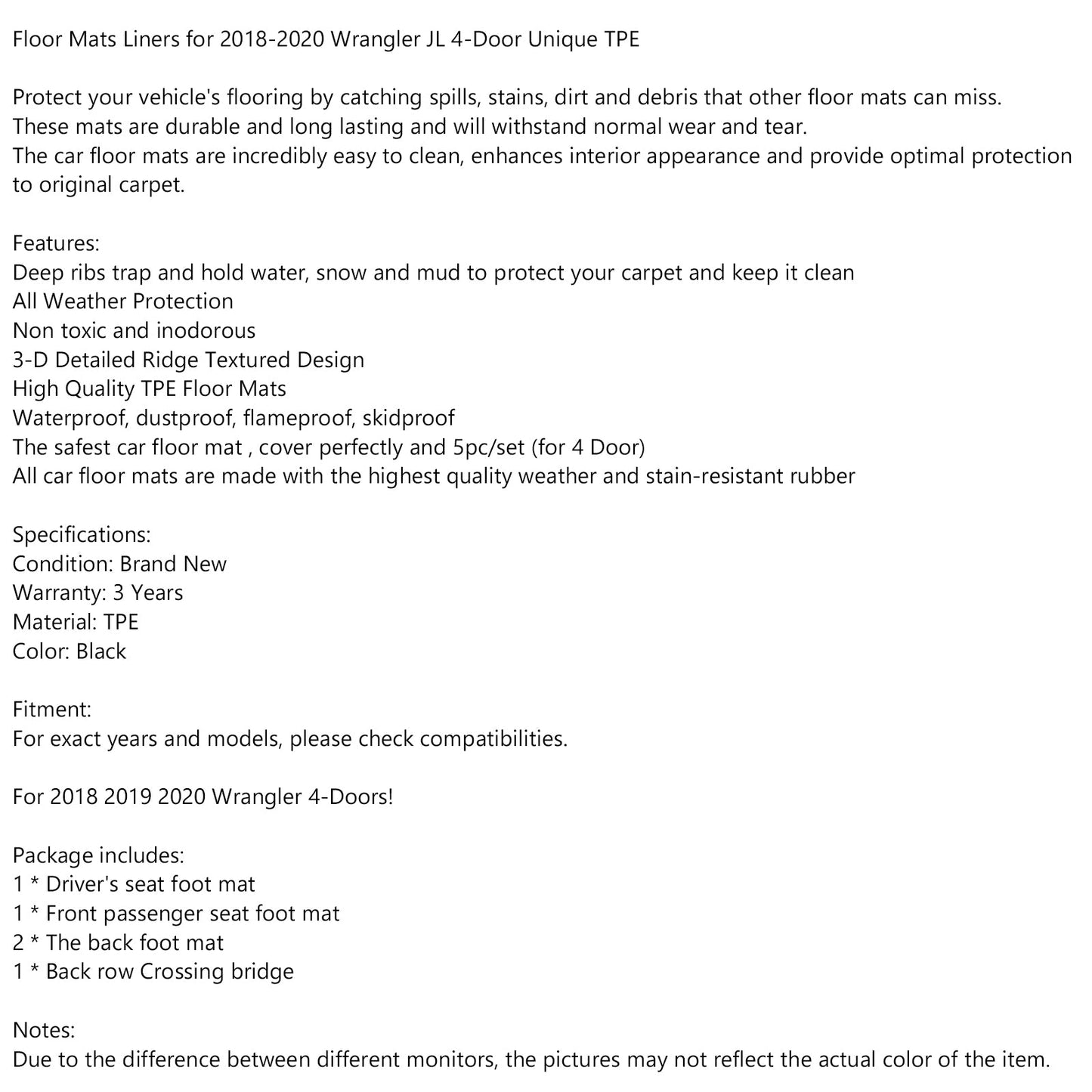 Floor Mats Liners for 2018-2020 Wrangler JL 4-Door Unique TPE

Protect your vehicle's flooring by catching spills, stains, dirt and debris that other floor mats can miss.
These mats are durable and long lasting and will withstand normal wear and tear.
The car floor mats are incredibly easy to clean, enhances interior appearance and provide optimal protection to original carpet.

Features:
Deep ribs trap and hold water, snow and mud to protect your carpet and keep it clean
All Weather Protection
Non toxic and inodorous
3-D Detailed Ridge Textured Design
High Quality TPE Floor Mats
Waterproof, dustproof, flameproof, skidproof
The safest car floor mat , cover perfectly and 5pc/set (for 4 Door)
All car floor mats are made with the highest quality weather and stain-resistant rubber

Specifications:
Condition: Brand New
Warranty: 3 Years
Material: TPE
Color: Black

Fitment:
For exact years and models, please check compatibilities.

For 2018 2019 2020 Wrangler 4-Doors!

Package includes:
1 * Driver's seat foot mat
1 * Front passenger seat foot mat
2 * The back foot mat
1 * Back row Crossing bridge

Notes:
Due to the difference between different monitors, the pictures may not reflect the actual color of the item.